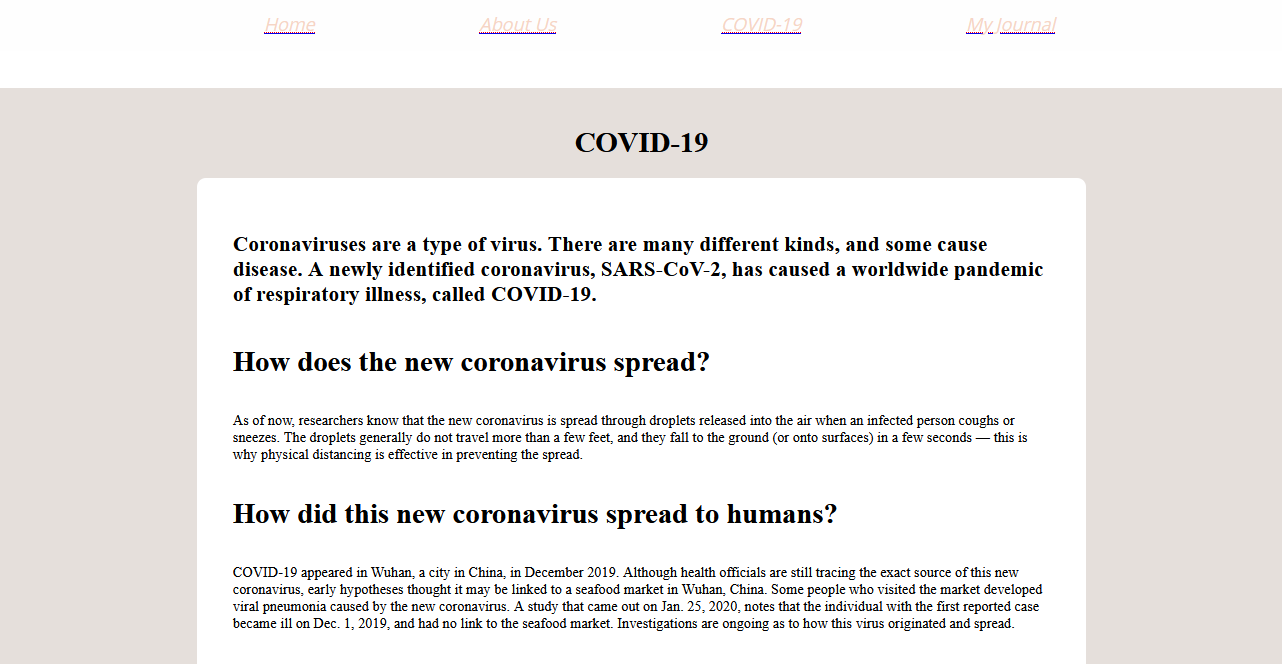 Home About Us COVID-19 My Journal

COVID-19

Coronaviruses are a type of virus. There are many different kinds, and some cause disease. A newly identified coronavirus, SARS-CoV-2, has caused a worldwide pandemic of respiratory illness, called COVID-19.

How does the new coronavirus spread?

As of now, researchers know that the new coronavirus is spread through droplets released into the air when an infected person coughs or sneezes. The droplets generally do not travel more than a few feet, and they fall to the ground (or onto surfaces) in a few seconds — this is why physical distancing is effective in preventing the spread.

How did this new coronavirus spread to humans?

COVID-19 appeared in Wuhan, a city in China, in December 2019. Although health officials are still tracing the exact source of this new coronavirus, early hypotheses thought it may be linked to a seafood market in Wuhan, China. Some people who visited the market developed viral pneumonia caused by the new coronavirus. A study that came out on Jan. 25, 2020, notes that the individual with the first reported case became ill on Dec. 1, 2019, and had no link to the seafood market. Investigations are ongoing as to how this virus originated and spread.